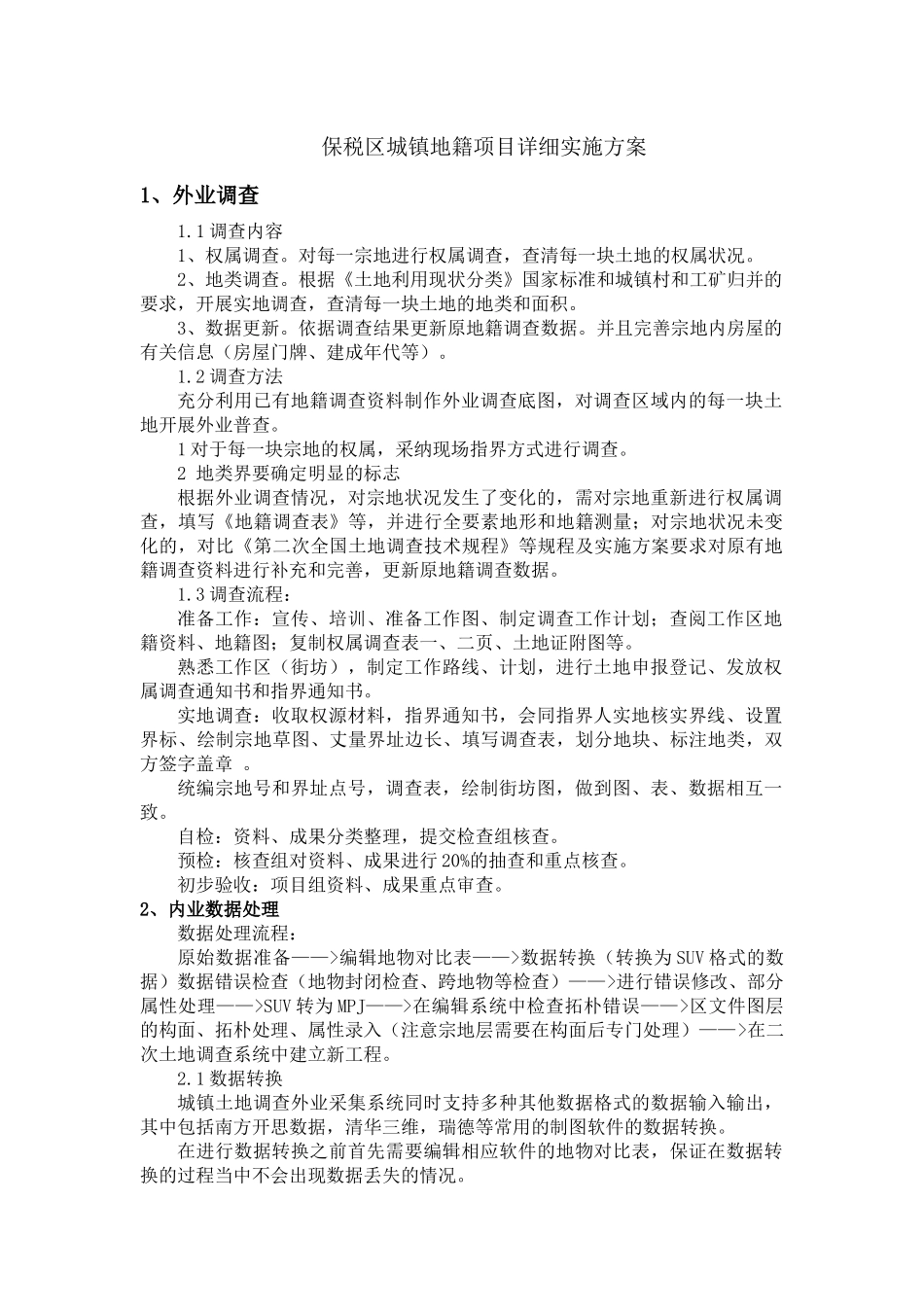 保税区城镇地籍项目详细实施方案

1、外业调查

1.1 调查内容

1、权属调查。对每一宗地进行权属调查，查清每一块土地的权属状况。

2、地类调查。根据《土地利用现状分类》国家标准和城镇村和工矿归并的要求，开展实地调查，查清每一块土地的地类和面积。

3、数据更新。依据调查结果更新原地籍调查数据。并且完善宗地内房屋的有关信息（房屋门牌、建成年代等）。

1.2 调查方法

充分利用已有地籍调查资料制作外业调查底图，对调查区域内的每一块土地开展外业普查。

1 对于每一块宗地的权属，采纳现场指界方式进行调查。

2 地类界要确定明显的标志

根据外业调查情况，对宗地状况发生了变化的，需对宗地重新进行权属调查，填写《地籍调查表》等，并进行全要素地形和地籍测量；对宗地状况未变化的，对比《第二次全国土地调查技术规程》等规程及实施方案要求对原有地籍调查资料进行补充和完善，更新原地籍调查数据。

1.3 调查流程：

准备工作：宣传、培训、准备工作图、制定调查工作计划；查阅工作区地籍资料、地籍图；复制权属调查表一、二页、土地证附图等。

熟悉工作区（街坊），制定工作路线、计划，进行土地申报登记、发放权属调查通知书和指界通知书。

实地调查：收取权源材料，指界通知书，会同指界人实地核实界线、设置界标、绘制宗地草图、丈量界址边长、填写调查表，划分地块、标注地类，双方签字盖章 。

统编宗地号和界址点号，调查表，绘制街坊图，做到图、表、数据相互一致。

自检：资料、成果分类整理，提交检查组核查。

预检：核查组对资料、成果进行 20%的抽查和重点核查。

初步验收：项目组资料、成果重点审查。

2、内业数据处理

数据处理流程：

原始数据准备——>编辑地物对比表——>数据转换（转换为 SUV 格式的数据）数据错误检查（地物封闭检查、跨地物等检查）——>进行错误修改、部分属性处理——>SUV 转为 MPJ——>在编辑系统中检查拓朴错误——>区文件图层的构面、拓朴处理、属性录入（注意宗地层需要在构面后专门处理）——>在二次土地调查系统中建立新工程。

2.1 数据转换

城镇土地调查外业采集系统同时支持多种其他数据格式的数据输入输出，其中包括南方开思数据，清华三维，瑞德等常用的制图软件的数据转换。

在进行数据转换之前首先需要编辑相应软件的地物对比表，保证在数据转换的过程当中不会出现数据丢失的情况。